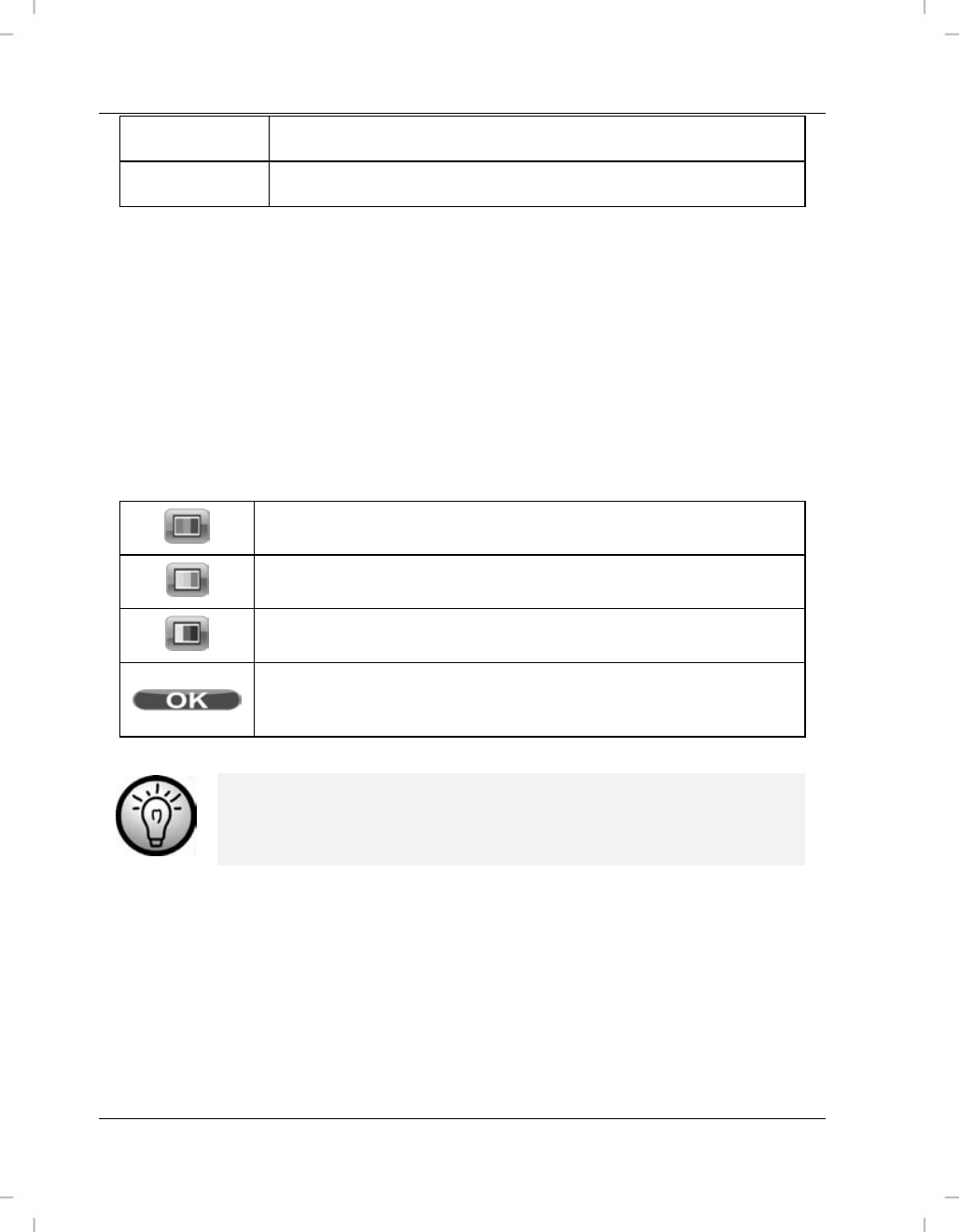 OK